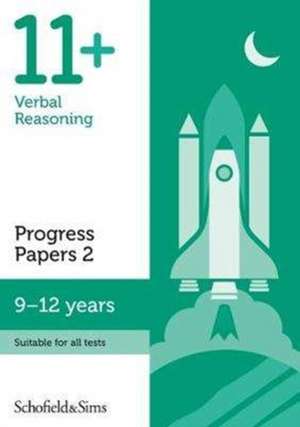 11+
Verbal Reasoning

Progress Papers 2

9–12 years

Suitable for all tests

Schofield&Sims